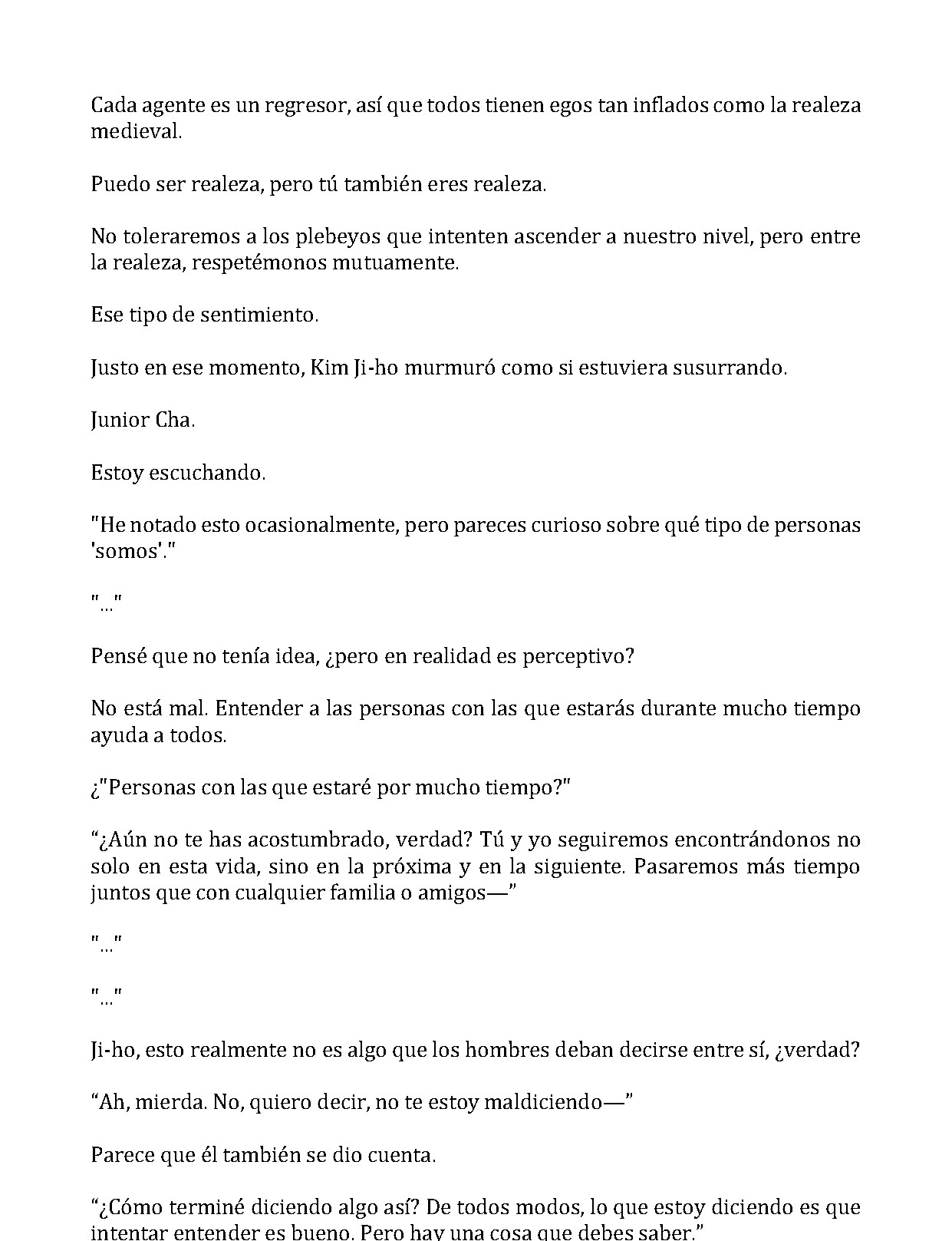 Cada agente es un regresor, así que todos tienen egos tan inflados como la realeza medieval.

Puedo ser realeza, pero tú también eres realeza.

No toleraremos a los plebeyos que intenten ascender a nuestro nivel, pero entre la realeza, respetémonos mutuamente.

Ese tipo de sentimiento.

Justo en ese momento, Kim Ji-ho murmuró como si estuviera susurrando.

Junior Cha.

Estoy escuchando.

"He notado esto ocasionalmente, pero pareces curioso sobre qué tipo de personas 'somos'."

"..."

Pensé que no tenía idea, ¿pero en realidad es perceptivo?

No está mal. Entender a las personas con las que estarás durante mucho tiempo ayuda a todos.

¿"Personas con las que estaré por mucho tiempo?"

“¿Aún no te has acostumbrado, verdad? Tú y yo seguiremos encontrándonos no solo en esta vida, sino en la próxima y en la siguiente. Pasaremos más tiempo juntos que con cualquier familia o amigos—”

"..."

"..."

Ji-ho, esto realmente no es algo que los hombres deban decirse entre sí, ¿verdad?

“Ah, mierda. No, quiero decir, no te estoy maldiciendo—”

Parece que él también se dio cuenta.

“¿Cómo terminé diciendo algo así? De todos modos, lo que estoy diciendo es que intentar entender es bueno. Pero hay una cosa que debes saber.”